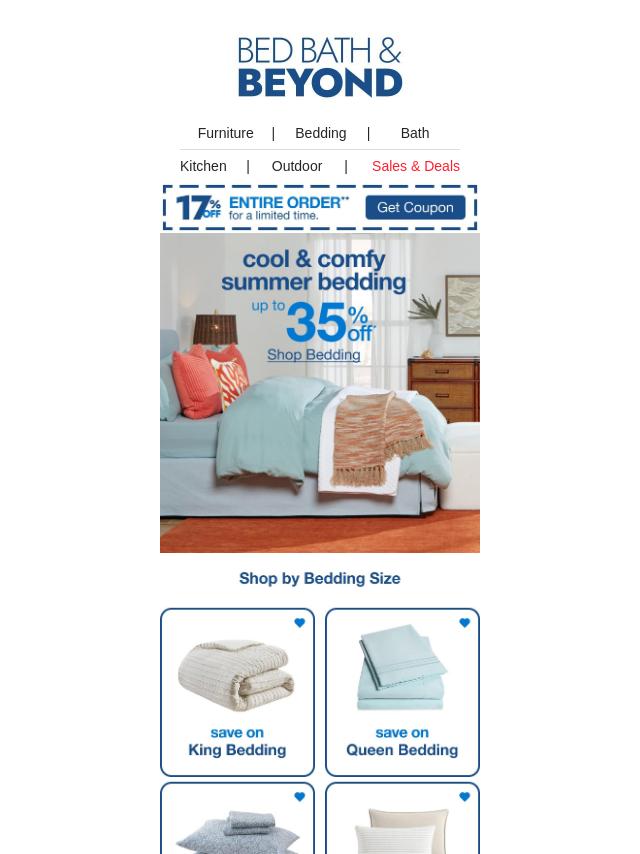 BED BATH &
BEYOND

Furniture | Bedding | Bath

Kitchen | Outdoor | Sales & Deals

17% OFF ENTIRE ORDER** for a limited time. Get Coupon

cool & comfy summer bedding up to 35% off* Shop Bedding

Shop by Bedding Size

save on King Bedding

save on Queen Bedding